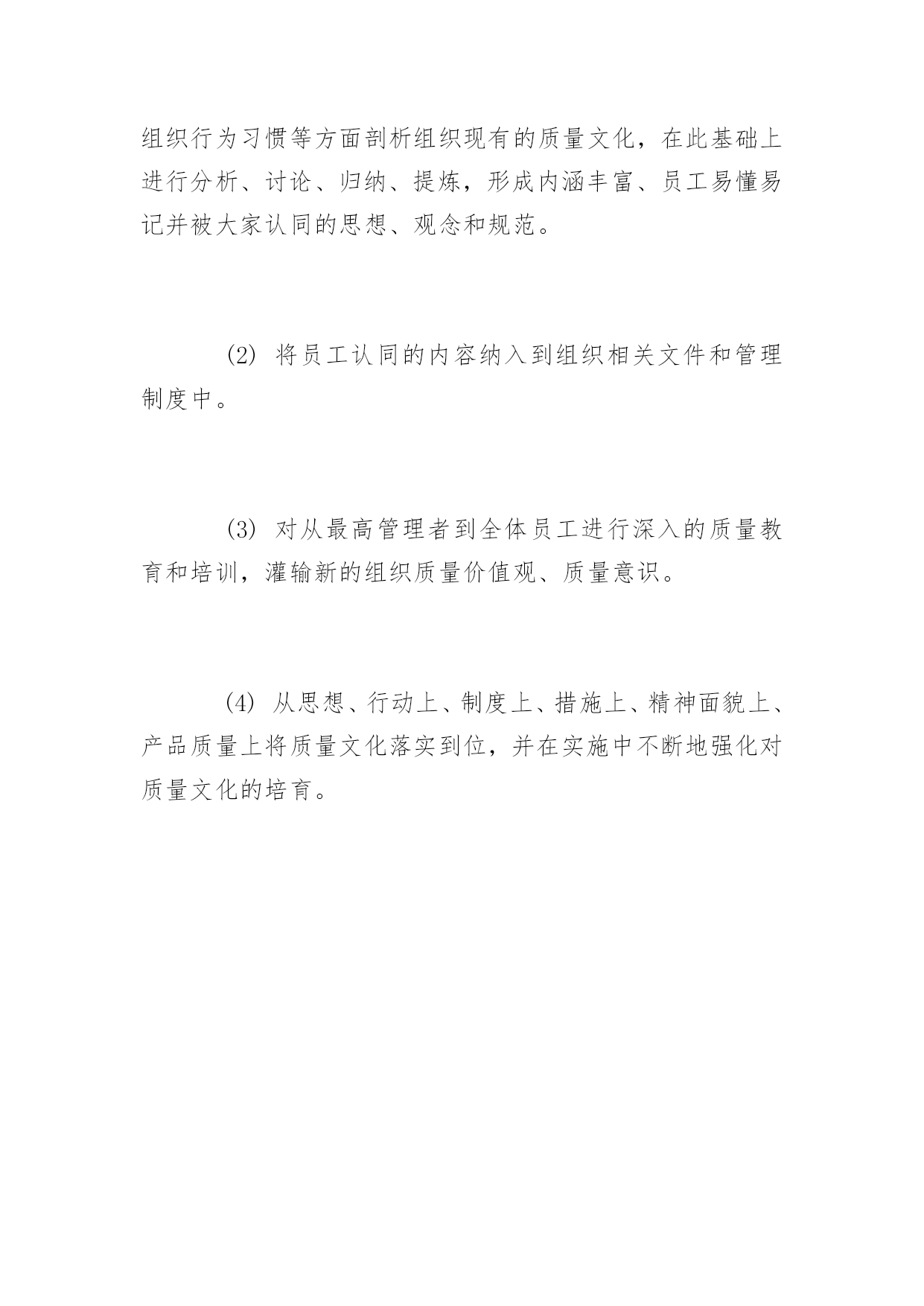 组织行为习惯等方面剖析组织现有的质量文化，在此基础上进行分析、讨论、归纳、提炼，形成内涵丰富、员工易懂易记并被大家认同的思想、观念和规范。

(2) 将员工认同的内容纳入到组织相关文件和管理制度中。

(3) 对从最高管理者到全体员工进行深入的质量教育和培训，灌输新的组织质量价值观、质量意识。

(4) 从思想、行动上、制度上、措施上、精神面貌上、产品质量上将质量文化落实到位，并在实施中不断地强化对质量文化的培育。